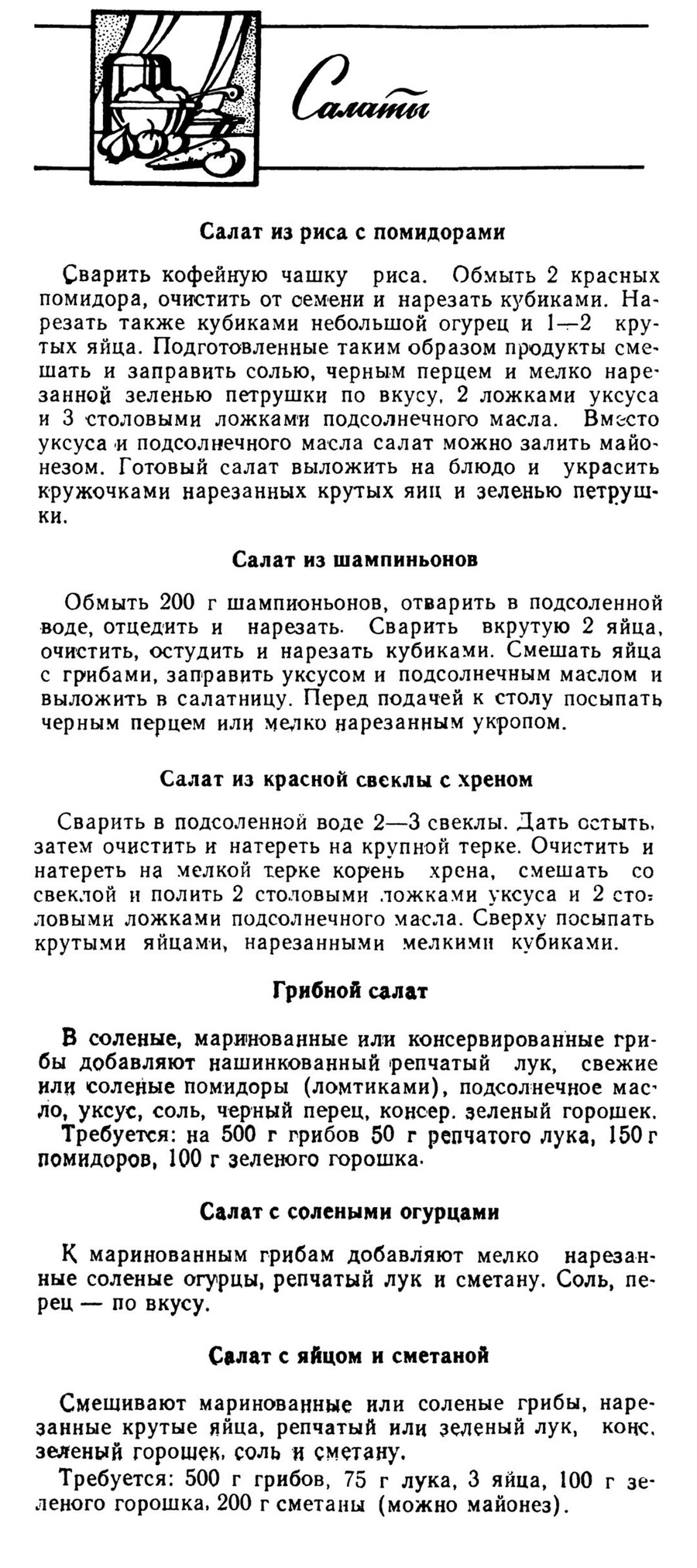 Салаты

Салат из риса с помидорами

Сварить кофейную чашку риса. Обмыть 2 красных помидора, очистить от семени и нарезать кубиками. Нарезать также кубиками небольшой огурец и 1—2 крутых яйца. Подготовленные таким образом продукты смешать и заправить солью, черным перцем и мелко нарезанной зеленью петрушки по вкусу, 2 ложками уксуса и 3 столовыми ложками подсолнечного масла. Вместо уксуса и подсолнечного масла салат можно залить майонезом. Готовый салат выложить на блюдо и украсить кружочками нарезанных крутых яиц и зеленью петрушки.

Салат из шампиньонов

Обмыть 200 г шампиюньонов, отварить в подсоленной воде, отцедить и нарезать. Сварить вкрутую 2 яйца, очистить, остудить и нарезать кубиками. Смешать яйца с грибами, заправить уксусом и подсолнечным маслом и выложить в салатницу. Перед подачей к столу посыпать черным перцем или мелко нарезанным укропом.

Салат из красной свеклы с хреном

Сварить в подсоленной воде 2—3 свеклы. Дать остыть, затем очистить и натереть на крупной терке. Очистить и натереть на мелкой терке корень хрена, смешать со свеклой и полить 2 столовыми ложками уксуса и 2 столовыми ложками подсолнечного масла. Сверху посыпать крутыми яйцами, нарезанными мелкими кубиками.

Грибной салат

В соленые, маринованные или консервированные грибы добавляют нашинкованный репчатый лук, свежие или соленые помидоры (ломтиками), подсолнечное масло, уксус, соль, черный перец, консер. зеленый горошек.

Требуется: на 500 г грибов 50 г репчатого лука, 150 г помидоров, 100 г зеленого горошка.

Салат с солеными огурцами

К маринованным грибам добавляют мелко нарезанные соленые огурцы, репчатый лук и сметану. Соль, перец — по вкусу.

Салат с яйцом и сметаной

Смешивают маринованные или соленые грибы, нарезанные крутые яйца, репчатый или зеленый лук, конс. зеленый горошек, соль и сметану.

Требуется: 500 г грибов, 75 г лука, 3 яйца, 100 г зеленого горошка, 200 г сметаны (можно майонез).